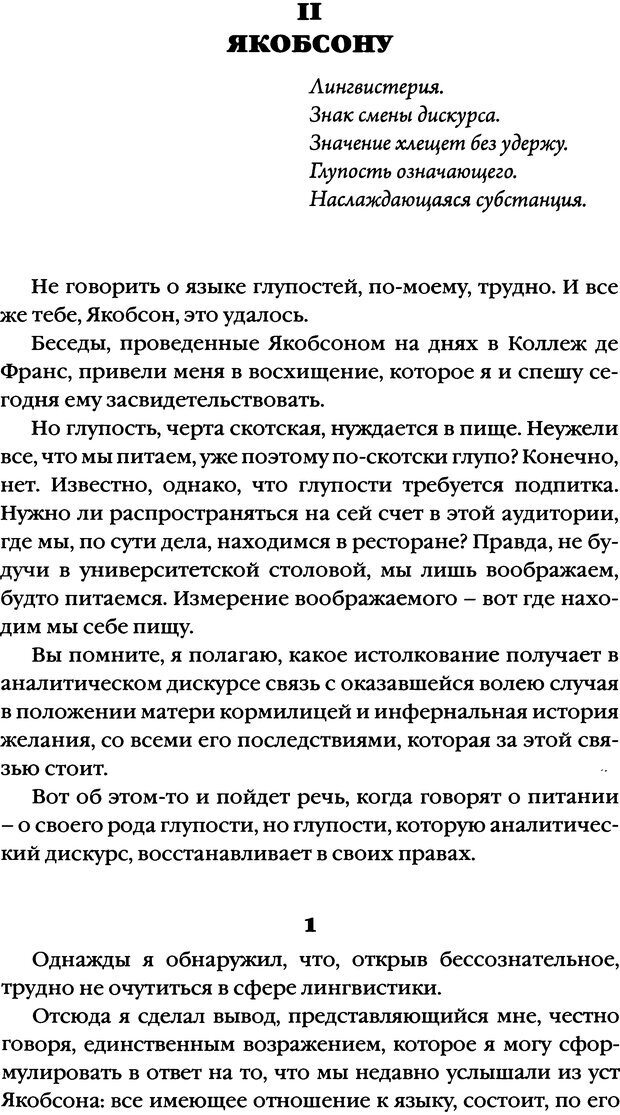 II
ЯКОБСОНУ

Лингвистерия.
Знак смены дискурса.
Значение хлещет без удержу.
Глупость означающего.
Наслаждающаяся субстанция.

Не говорить о языке глупостей, по-моему, трудно. И все же тебе, Якобсон, это удалось.

Беседы, проведенные Якобсоном на днях в Коллеж де Франс, привели меня в восхищение, которое я и спешу сегодня ему засвидетельствовать.

Но глупость, черта скотская, нуждается в пище. Неужели все, что мы питаем, уже поэтому по-скотски глупо? Конечно, нет. Известно, однако, что глупости требуется подпитка. Нужно ли распространяться на сей счет в этой аудитории, где мы, по сути дела, находимся в ресторане? Правда, не будучи в университетской столовой, мы лишь воображаем, будто питаемся. Измерение воображаемого – вот где находим мы себе пищу.

Вы помните, я полагаю, какое истолкование получает в аналитическом дискурсе связь с оказавшейся волею случая в положении матери кормилицей и инфернальная история желания, со всеми его последствиями, которая за этой связью стоит.

Вот об этом-то и пойдет речь, когда говорят о питании – о своего рода глупости, но глупости, которую аналитический дискурс, восстанавливает в своих правах.

1

Однажды я обнаружил, что, открыв бессознательное, трудно не очутиться в сфере лингвистики.

Отсюда я сделал вывод, представляющийся мне, честно говоря, единственным возражением, которое я могу сформулировать в ответ на то, что мы недавно услышали из уст Якобсона: все имеющее отношение к языку, состоит, по его